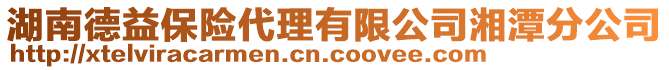 湖南德益保险代理有限公司湘潭分公司
http://xtelviracarmen.cn.coovee.com